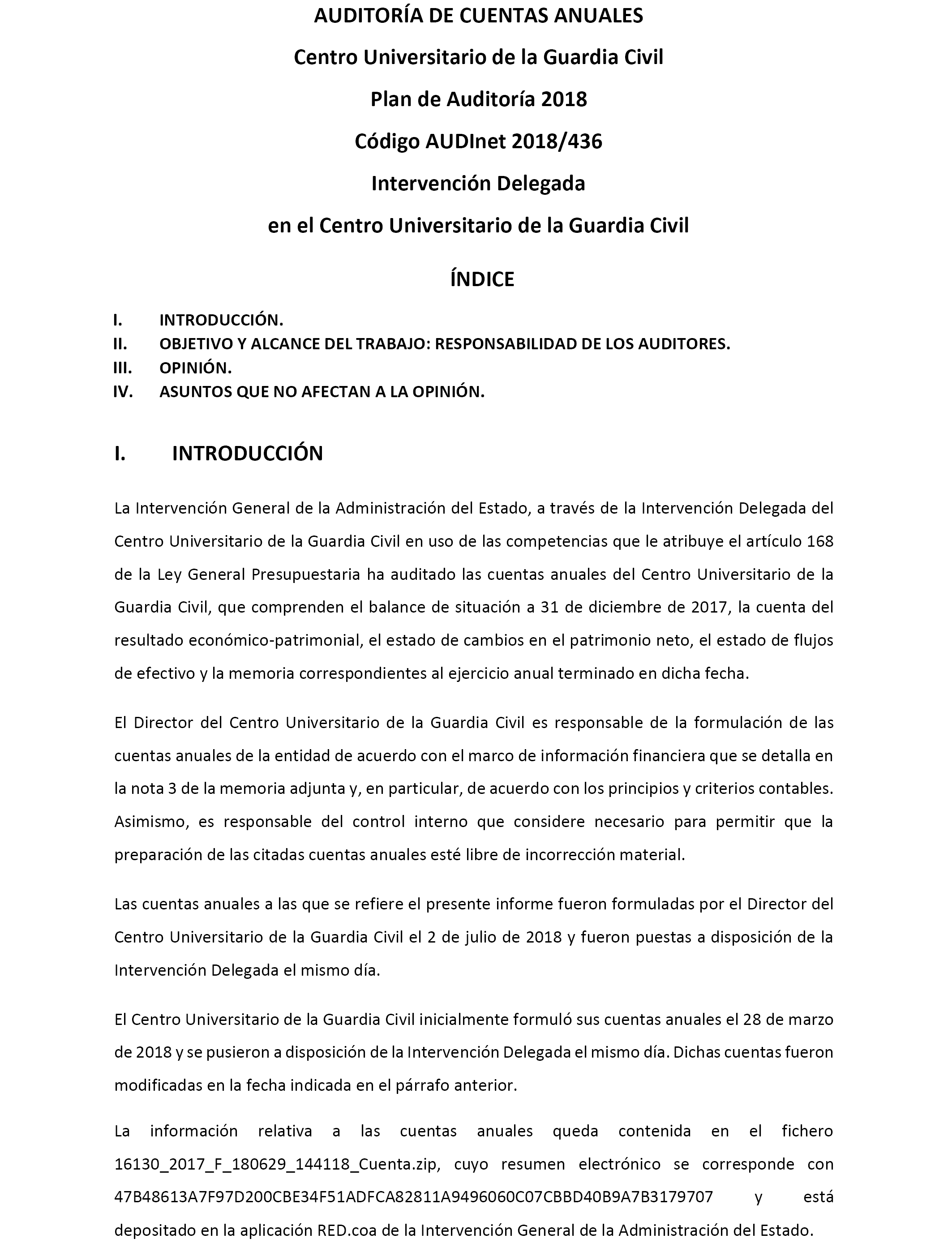 AUDITORÍA DE CUENTAS ANUALES
Centro Universitario de la Guardia Civil
Plan de Auditoría 2018
Código AUDInet 2018/436
Intervención Delegada
en el Centro Universitario de la Guardia Civil

ÍNDICE

I. INTRODUCCIÓN.
II. OBJETIVO Y ALCANCE DEL TRABAJO: RESPONSABILIDAD DE LOS AUDITORES.
III. OPINIÓN.
IV. ASUNTOS QUE NO AFECTAN A LA OPINIÓN.

I. INTRODUCCIÓN

La Intervención General de la Administración del Estado, a través de la Intervención Delegada del Centro Universitario de la Guardia Civil en uso de las competencias que le atribuye el artículo 168 de la Ley General Presupuestaria ha auditado las cuentas anuales del Centro Universitario de la Guardia Civil, que comprenden el balance de situación a 31 de diciembre de 2017, la cuenta del resultado económico-patrimonial, el estado de cambios en el patrimonio neto, el estado de flujos de efectivo y la memoria correspondientes al ejercicio anual terminado en dicha fecha.

El Director del Centro Universitario de la Guardia Civil es responsable de la formulación de las cuentas anuales de la entidad de acuerdo con el marco de información financiera que se detalla en la nota 3 de la memoria adjunta y, en particular, de acuerdo con los principios y criterios contables. Asimismo, es responsable del control interno que considere necesario para permitir que la preparación de las citadas cuentas anuales esté libre de incorrección material.

Las cuentas anuales a las que se refiere el presente informe fueron formuladas por el Director del Centro Universitario de la Guardia Civil el 2 de julio de 2018 y fueron puestas a disposición de la Intervención Delegada el mismo día.

El Centro Universitario de la Guardia Civil inicialmente formuló sus cuentas anuales el 28 de marzo de 2018 y se pusieron a disposición de la Intervención Delegada el mismo día. Dichas cuentas fueron modificadas en la fecha indicada en el párrafo anterior.

La información relativa a las cuentas anuales queda contenida en el fichero 16130_2017_F_180629_144118_Cuenta.zip, cuyo resumen electrónico se corresponde con 47B48613A7F97D200CBE34F51ADFCA82811A9496060C07CBBD40B9A7B3179707 y está depositado en la aplicación RED.coa de la Intervención General de la Administración del Estado.